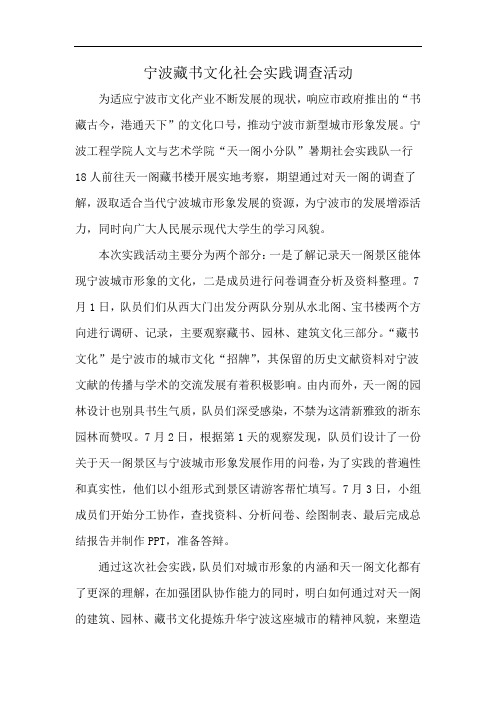 宁波藏书文化社会实践调查活动

为适应宁波市文化产业不断发展的现状，响应市政府推出的“书藏古今，港通天下”的文化口号，推动宁波市新型城市形象发展。宁波工程学院人文与艺术学院“天一阁小分队”暑期社会实践队一行18人前往天一阁藏书楼开展实地考察，期望通过对天一阁的调查了解，汲取适合当代宁波城市形象发展的资源，为宁波市的发展增添活力，同时向广大人民展示现代大学生的学习风貌。

本次实践活动主要分为两个部分：一是了解记录天一阁景区能体现宁波城市形象的文化，二是成员进行问卷调查分析及资料整理。7月1日，队员们从西大门出发分两队分别从水北阁、宝书楼两个方向进行调研、记录，主要观察藏书、园林、建筑文化三部分。“藏书文化”是宁波市的城市文化“招牌”，其保留的历史文献资料对宁波文献的传播与学术的交流发展有着积极影响。由内而外，天一阁的园林设计也别具书生气质，队员们深受感染，不禁为这清新雅致的浙东园林而赞叹。7月2日，根据第1天的观察发现，队员们设计了一份关于天一阁景区与宁波城市形象发展作用的问卷，为了实践的普遍性和真实性，他们以小组形式到景区请游客帮忙填写。7月3日，小组成员们开始分工协作，查找资料、分析问卷、绘图制表、最后完成总结报告并制作PPT，准备答辩。

通过这次社会实践，队员们对城市形象的内涵和天一阁文化都有了更深的理解，在加强团队协作能力的同时，明白如何通过对天一阁的建筑、园林、藏书文化提炼升华宁波这座城市的精神风貌，来塑造